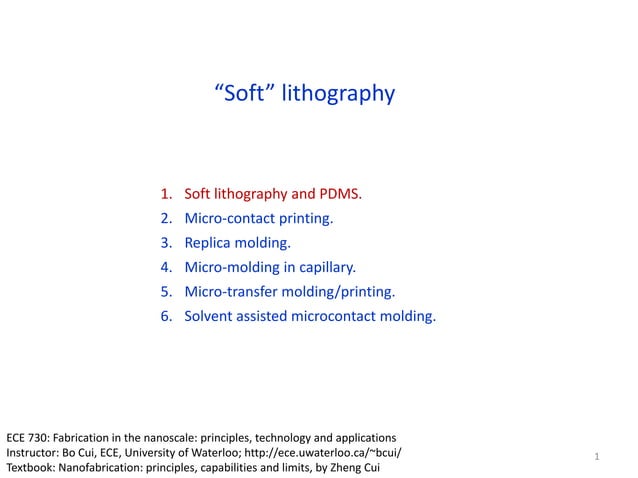 “Soft” lithography

1. Soft lithography and PDMS.
2. Micro-contact printing.
3. Replica molding.
4. Micro-molding in capillary.
5. Micro-transfer molding/printing.
6. Solvent assisted microcontact molding.

ECE 730: Fabrication in the nanoscale: principles, technology and applications
Instructor: Bo Cui, ECE, University of Waterloo; http://ece.uwaterloo.ca/~bcui/
Textbook: Nanofabrication: principles, capabilities and limits, by Zheng Cui

1